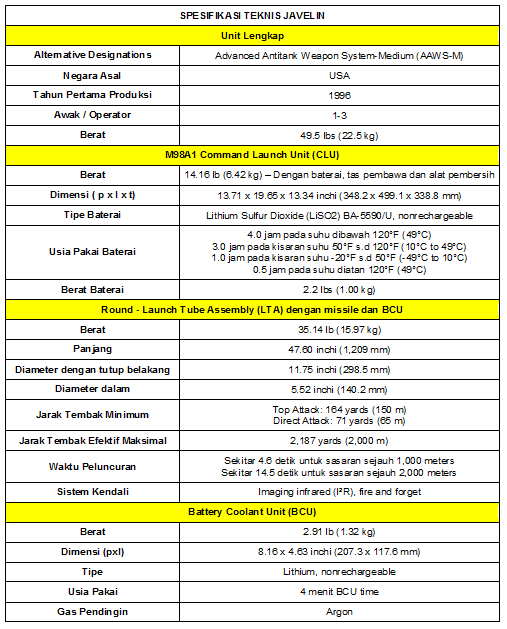 | SPESIFIKASI TEKNIS JAVELIN | |
|---|---|
| **Unit Lengkap** | |
| Alternative Designations | Advanced Antitank Weapon System-Medium (AAWS-M) |
| Negara Asal | USA |
| Tahun Pertama Produksi | 1996 |
| Awak / Operator | 1-3 |
| Berat | 49.5 lbs (22.5 kg) |
| **M98A1 Command Launch Unit (CLU)** | |
| Berat | 14.16 lb (6.42 kg) – Dengan baterai, tas pembawa dan alat pembersih |
| Dimensi ( p x l x t) | 13.71 x 19.65 x 13.34 inchi (348.2 x 499.1 x 338.8 mm) |
| Tipe Baterai | Lithium Sulfur Dioxide (LiSO2) BA-5590/U, nonrechargeable |
| Usia Pakai Baterai | 4.0 jam pada suhu dibawah 120°F (49°C) 3.0 jam pada kisaran suhu 50°F s.d 120°F (10°C to 49°C) 1.0 jam pada kisaran suhu -20°F s.d 50°F (-49°C to 10°C) 0.5 jam pada suhu diatan 120°F (49°C) |
| Berat Baterai | 2.2 lbs (1.00 kg) |
| **Round - Launch Tube Assembly (LTA) dengan missile dan BCU** | |
| Berat | 35.14 lb (15.97 kg) |
| Panjang | 47.60 inchi (1,209 mm) |
| Diameter dengan tutup belakang | 11.75 inchi (298.5 mm) |
| Diameter dalam | 5.52 inchi (140.2 mm) |
| Jarak Tembak Minimum | Top Attack: 164 yards (150 m) Direct Attack: 71 yards (65 m) |
| Jarak Tembak Efektif Maksimal | 2,187 yards (2,000 m) |
| Waktu Peluncuran | Sekitar 4.6 detik untuk sasaran sejauh 1,000 meters Sekitar 14.5 detik untuk sasaran sejauh 2,000 meters |
| Sistem Kendali | Imaging infrared (I²R), fire and forget |
| **Battery Coolant Unit (BCU)** | |
| Berat | 2.91 lb (1.32 kg) |
| Dimensi (pxl) | 8.16 x 4.63 inchi (207.3 x 117.6 mm) |
| Tipe | Lithium, nonrechargeable |
| Usia Pakai | 4 menit BCU time |
| Gas Pendingin | Argon |